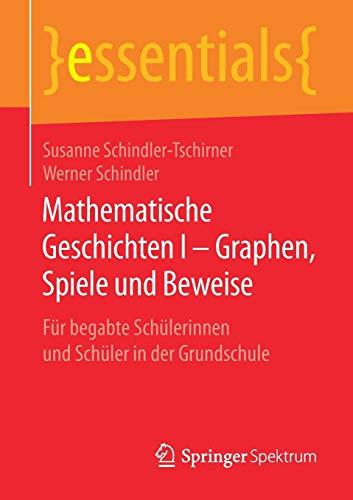 }essentials{

Susanne Schindler-Tschirner
Werner Schindler

Mathematische Geschichten I – Graphen, Spiele und Beweise

Für begabte Schülerinnen und Schüler in der Grundschule

Springer Spektrum